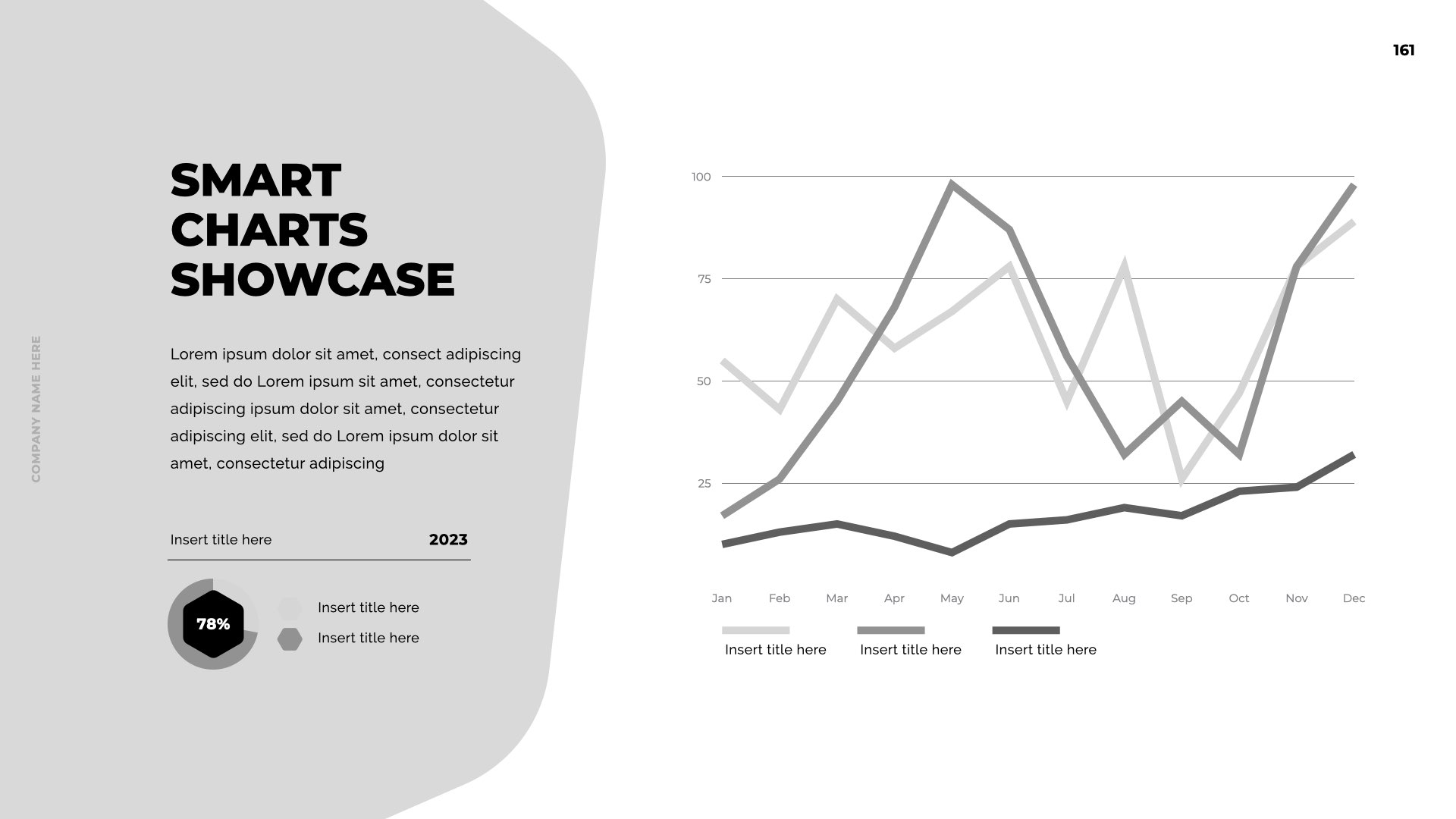 161

COMPANY NAME HERE

SMART
CHARTS
SHOWCASE

Lorem ipsum dolor sit amet, consect adipiscing elit, sed do Lorem ipsum sit amet, consectetur adipiscing ipsum dolor sit amet, consectetur adipiscing elit, sed do Lorem ipsum dolor sit amet, consectetur adipiscing

Insert title here 2023

78%

Insert title here
Insert title here

100
75
50
25

Jan Feb Mar Apr May Jun Jul Aug Sep Oct Nov Dec

Insert title here
Insert title here
Insert title here